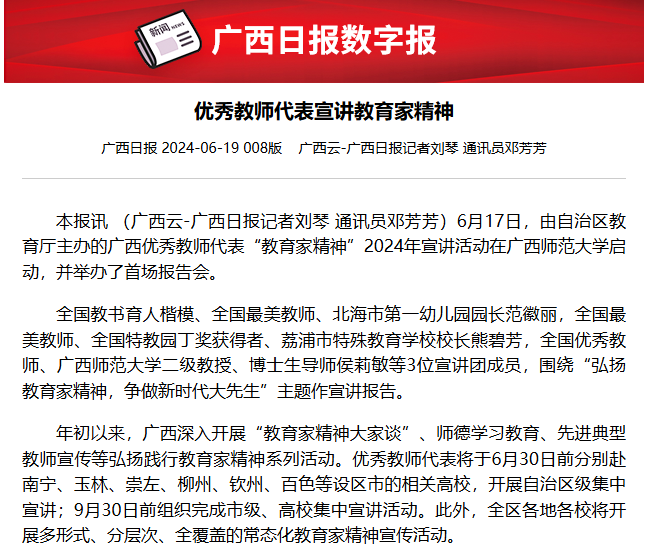 新闻 NEWS

广西日报数字报

优秀教师代表宣讲教育家精神

广西日报 2024-06-19 008版　广西云-广西日报记者刘琴 通讯员邓芳芳

本报讯 （广西云-广西日报记者刘琴 通讯员邓芳芳）6月17日，由自治区教育厅主办的广西优秀教师代表“教育家精神”2024年宣讲活动在广西师范大学启动，并举办了首场报告会。

全国教书育人楷模、全国最美教师、北海市第一幼儿园园长范徽丽，全国最美教师、全国特教园丁奖获得者、荔浦市特殊教育学校校长熊碧芳，全国优秀教师、广西师范大学二级教授、博士生导师侯莉敏等3位宣讲团成员，围绕“弘扬教育家精神，争做新时代大先生”主题作宣讲报告。

年初以来，广西深入开展“教育家精神大家谈”、师德学习教育、先进典型教师宣传等弘扬践行教育家精神系列活动。优秀教师代表将于6月30日前分别赴南宁、玉林、崇左、柳州、钦州、百色等设区市的相关高校，开展自治区级集中宣讲；9月30日前组织完成市级、高校集中宣讲活动。此外，全区各地各校将开展多形式、分层次、全覆盖的常态化教育家精神宣传活动。